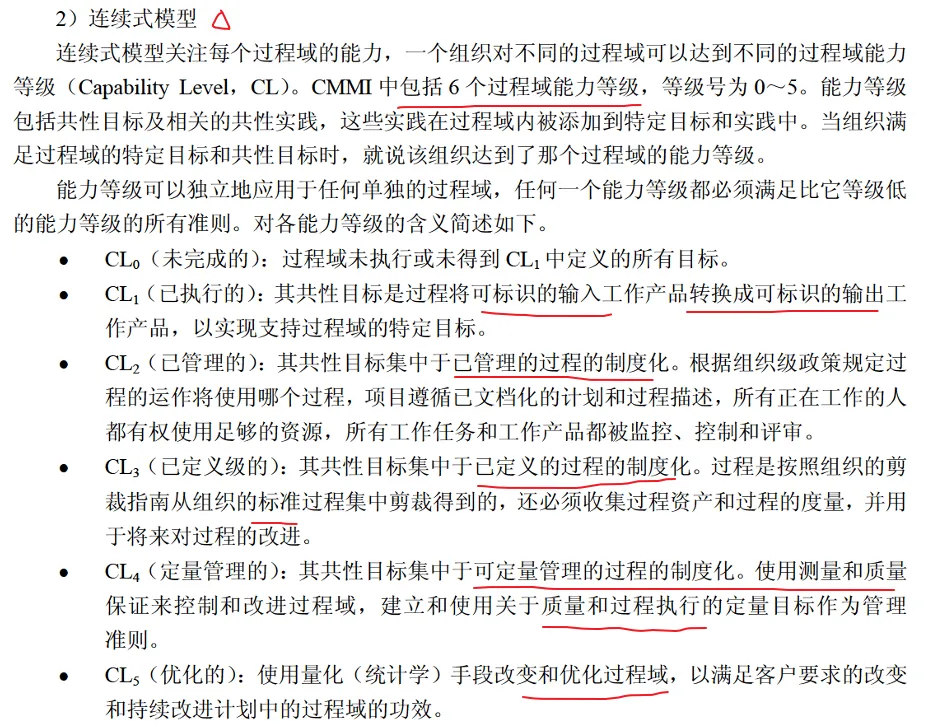 2）连续式模型

连续式模型关注每个过程域的能力，一个组织对不同的过程域可以达到不同的过程域能力等级（Capability Level，CL）。CMMI 中包括 6 个过程域能力等级，等级号为 0～5。能力等级包括共性目标及相关的共性实践，这些实践在过程域内被添加到特定目标和实践中。当组织满足过程域的特定目标和共性目标时，就说该组织达到了那个过程域的能力等级。

能力等级可以独立地应用于任何单独的过程域，任何一个能力等级都必须满足比它等级低的能力等级的所有准则。对各能力等级的含义简述如下。

• $CL_0$（未完成的）：过程域未执行或未得到 $CL_1$ 中定义的所有目标。
• $CL_1$（已执行的）：其共性目标是过程将可标识的输入工作产品转换成可标识的输出工作产品，以实现支持过程域的特定目标。
• $CL_2$（已管理的）：其共性目标集中于已管理的过程的制度化。根据组织级政策规定过程的运作将使用哪个过程，项目遵循已文档化的计划和过程描述，所有正在工作的人都有权使用足够的资源，所有工作任务和工作产品都被监控、控制和评审。
• $CL_3$（已定义级的）：其共性目标集中于已定义的过程的制度化。过程是按照组织的剪裁指南从组织的标准过程集中剪裁得到的，还必须收集过程资产和过程的度量，并用于将来对过程的改进。
• $CL_4$（定量管理的）：其共性目标集中于可定量管理的过程的制度化。使用测量和质量保证来控制和改进过程域，建立和使用关于质量和过程执行的定量目标作为管理准则。
• $CL_5$（优化的）：使用量化（统计学）手段改变和优化过程域，以满足客户要求的改变和持续改进计划中的过程域的功效。